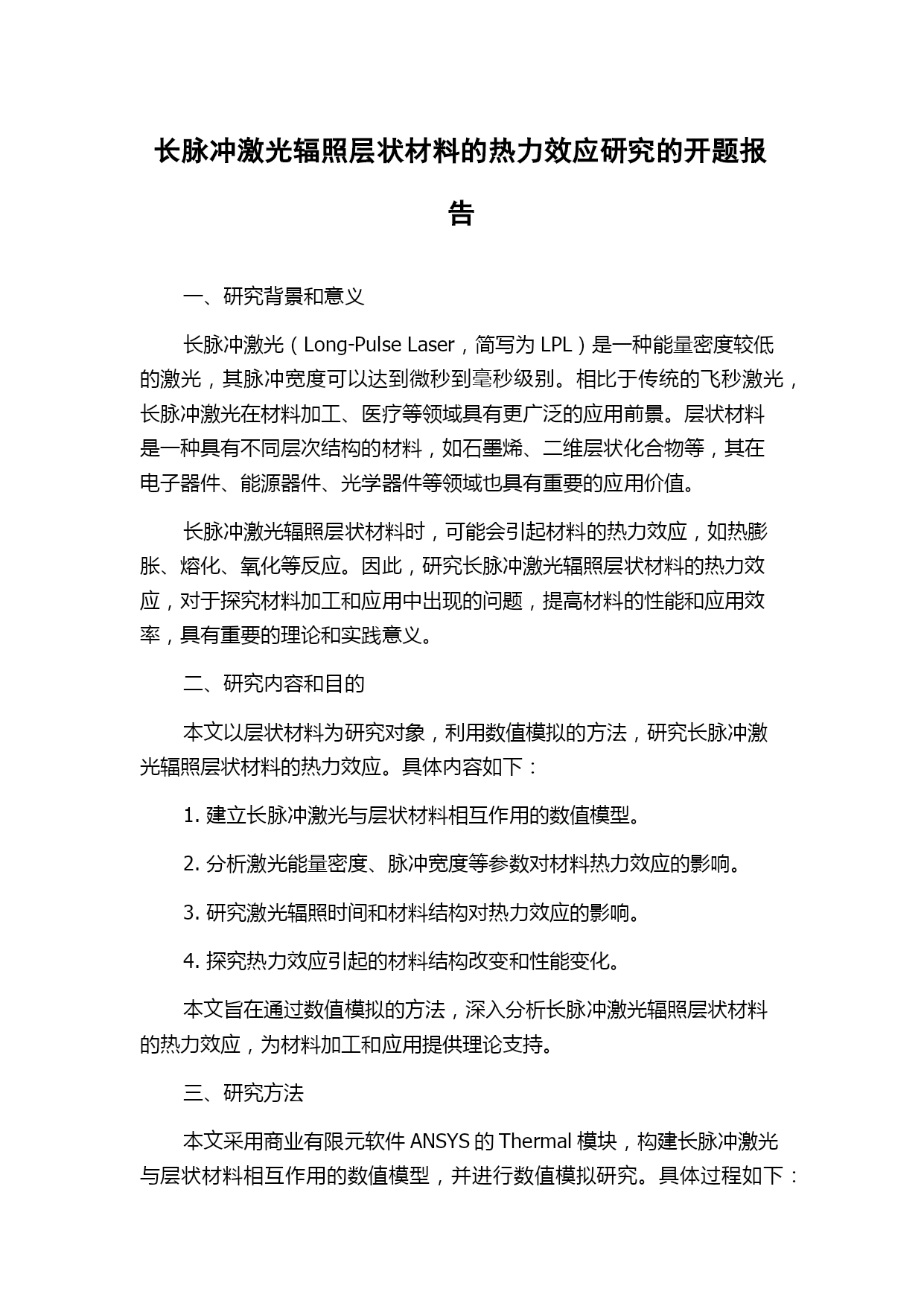 长脉冲激光辐照层状材料的热力效应研究的开题报告

一、研究背景和意义

长脉冲激光（Long-Pulse Laser，简写为 LPL）是一种能量密度较低的激光，其脉冲宽度可以达到微秒到毫秒级别。相比于传统的飞秒激光，长脉冲激光在材料加工、医疗等领域具有更广泛的应用前景。层状材料是一种具有不同层次结构的材料，如石墨烯、二维层状化合物等，其在电子器件、能源器件、光学器件等领域也具有重要的应用价值。

长脉冲激光辐照层状材料时，可能会引起材料的热力效应，如热膨胀、熔化、氧化等反应。因此，研究长脉冲激光辐照层状材料的热力效应，对于探究材料加工和应用中出现的问题，提高材料的性能和应用效率，具有重要的理论和实践意义。

二、研究内容和目的

本文以层状材料为研究对象，利用数值模拟的方法，研究长脉冲激光辐照层状材料的热力效应。具体内容如下：

1. 建立长脉冲激光与层状材料相互作用的数值模型。

2. 分析激光能量密度、脉冲宽度等参数对材料热力效应的影响。

3. 研究激光辐照时间和材料结构对热力效应的影响。

4. 探究热力效应引起的材料结构改变和性能变化。

本文旨在通过数值模拟的方法，深入分析长脉冲激光辐照层状材料的热力效应，为材料加工和应用提供理论支持。

三、研究方法

本文采用商业有限元软件 ANSYS 的 Thermal 模块，构建长脉冲激光与层状材料相互作用的数值模型，并进行数值模拟研究。具体过程如下：